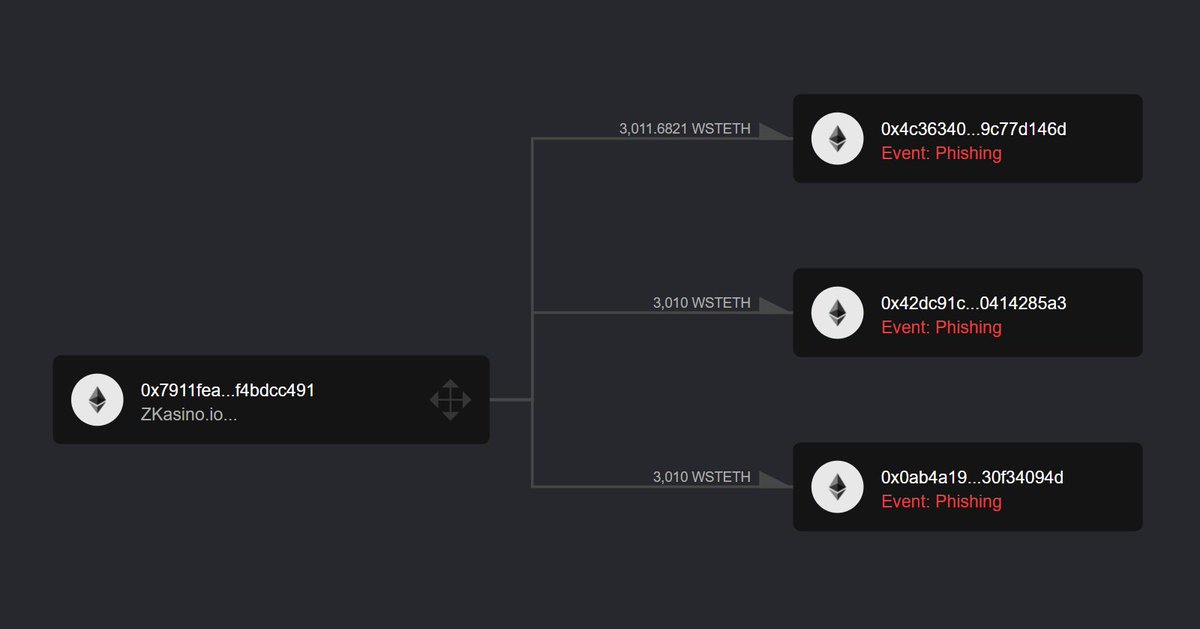 0x7911fea...f4bdcc491
ZKasino.io...

3,011.6821 WSTETH

0x4c36340...9c77d146d
Event: Phishing

3,010 WSTETH

0x42dc91c...0414285a3
Event: Phishing

3,010 WSTETH

0x0ab4a19...30f34094d
Event: Phishing